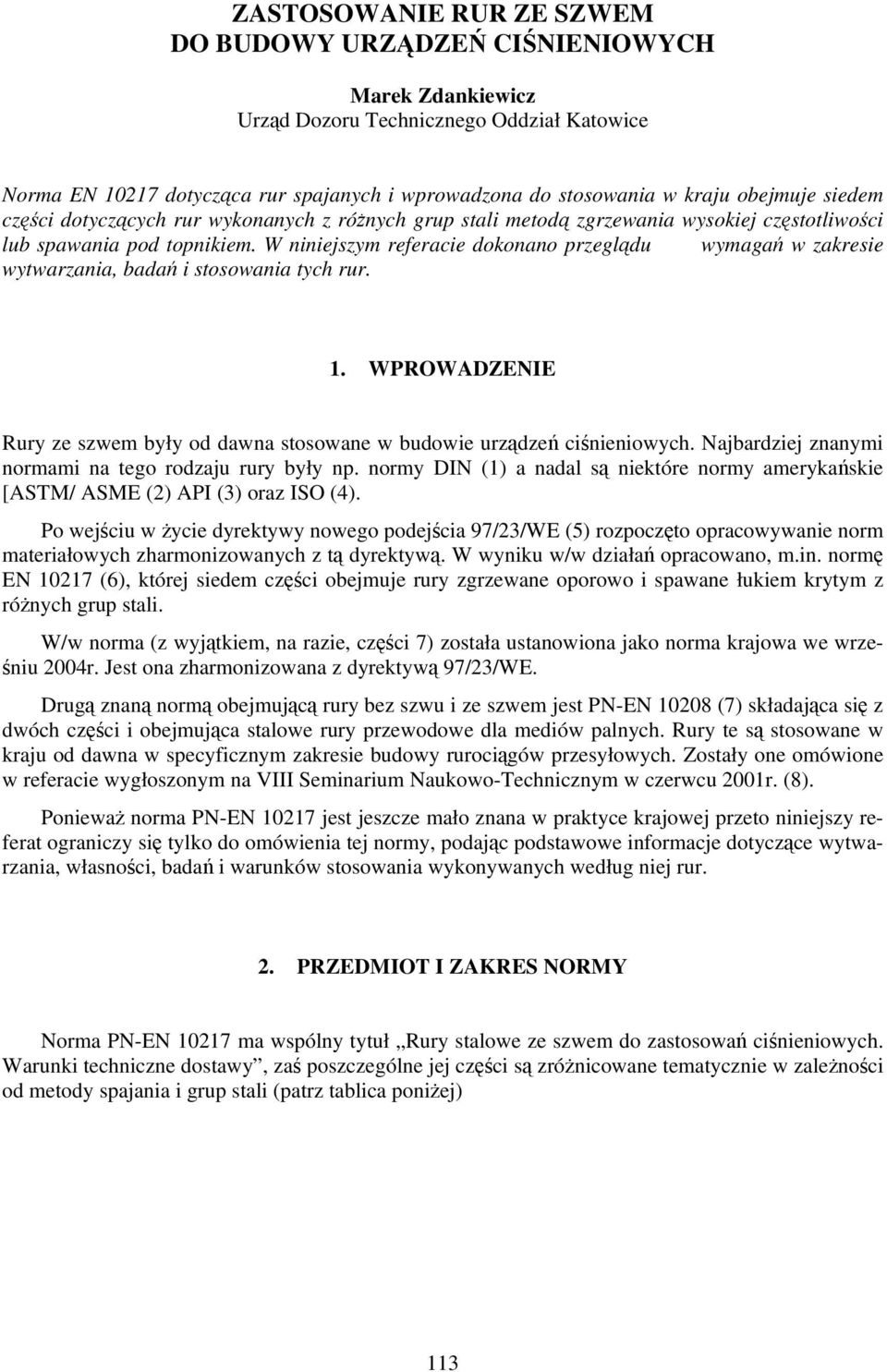 ZASTOSOWANIE RUR ZE SZWEM
DO BUDOWY URZĄDZEŃ CIŚNIENIOWYCH

Marek Zdankiewicz
Urząd Dozoru Technicznego Oddział Katowice

Norma EN 10217 dotycząca rur spajanych i wprowadzona do stosowania w kraju obejmuje siedem części dotyczących rur wykonanych z różnych grup stali metodą zgrzewania wysokiej częstotliwości lub spawania pod topnikiem. W niniejszym referacie dokonano przeglądu wymagań w zakresie wytwarzania, badań i stosowania tych rur.

1. WPROWADZENIE

Rury ze szwem były od dawna stosowane w budowie urządzeń ciśnieniowych. Najbardziej znanymi normami na tego rodzaju rury były np. normy DIN (1) a nadal są niektóre normy amerykańskie [ASTM/ ASME (2) API (3) oraz ISO (4).

Po wejściu w życie dyrektywy nowego podejścia 97/23/WE (5) rozpoczęto opracowywanie norm materiałowych zharmonizowanych z tą dyrektywą. W wyniku w/w działań opracowano, m.in. normę EN 10217 (6), której siedem części obejmuje rury zgrzewane oporowo i spawane łukiem krytym z różnych grup stali.

W/w norma (z wyjątkiem, na razie, części 7) została ustanowiona jako norma krajowa we wrześniu 2004r. Jest ona zharmonizowana z dyrektywą 97/23/WE.

Drugą znaną normą obejmującą rury bez szwu i ze szwem jest PN-EN 10208 (7) składająca się z dwóch części i obejmująca stalowe rury przewodowe dla mediów palnych. Rury te są stosowane w kraju od dawna w specyficznym zakresie budowy rurociągów przesyłowych. Zostały one omówione w referacie wygłoszonym na VIII Seminarium Naukowo-Technicznym w czerwcu 2001r. (8).

Ponieważ norma PN-EN 10217 jest jeszcze mało znana w praktyce krajowej przeto niniejszy referat ograniczy się tylko do omówienia tej normy, podając podstawowe informacje dotyczące wytwarzania, własności, badań i warunków stosowania wykonywanych według niej rur.

2. PRZEDMIOT I ZAKRES NORMY

Norma PN-EN 10217 ma wspólny tytuł „Rury stalowe ze szwem do zastosowań ciśnieniowych. Warunki techniczne dostawy”, zaś poszczególne jej części są zróżnicowane tematycznie w zależności od metody spajania i grup stali (patrz tablica poniżej)

113